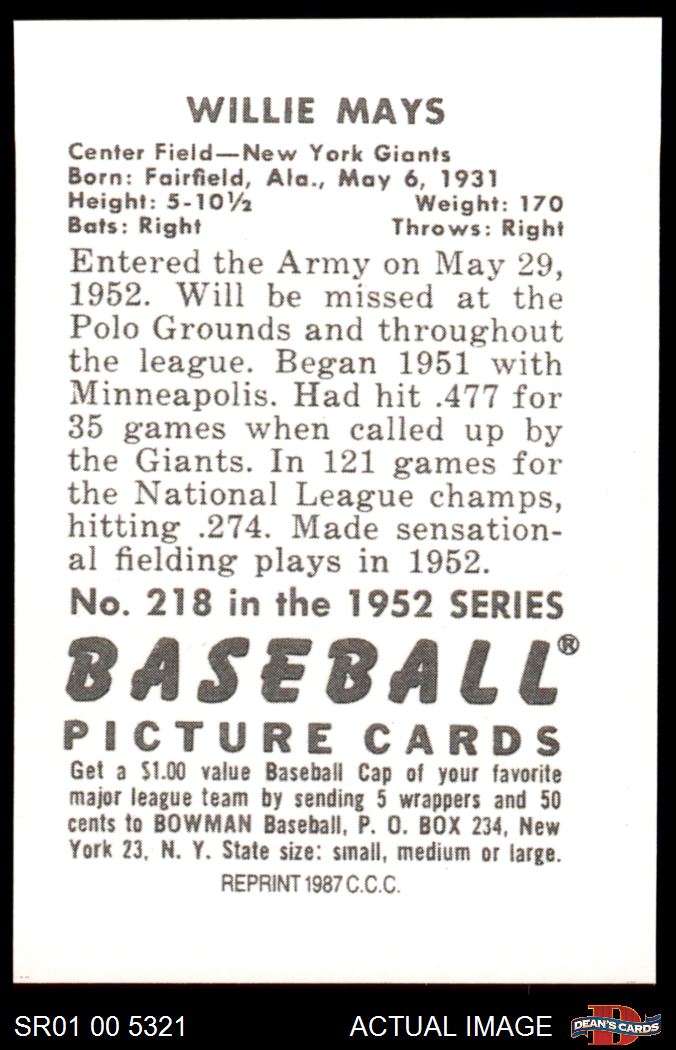 WILLIE MAYS

Center Field—New York Giants
Born: Fairfield, Ala., May 6, 1931
Height: 5-10½ Weight: 170
Bats: Right Throws: Right

Entered the Army on May 29, 1952. Will be missed at the Polo Grounds and throughout the league. Began 1951 with Minneapolis. Had hit .477 for 35 games when called up by the Giants. In 121 games for the National League champs, hitting .274. Made sensational fielding plays in 1952.

No. 218 in the 1952 SERIES

BASEBALL®

PICTURE CARDS

Get a $1.00 value Baseball Cap of your favorite major league team by sending 5 wrappers and 50 cents to BOWMAN Baseball, P. O. BOX 234, New York 23, N. Y. State size: small, medium or large.

REPRINT 1987 C.C.C.

SR01 00 5321 ACTUAL IMAGE DEAN'S CARDS